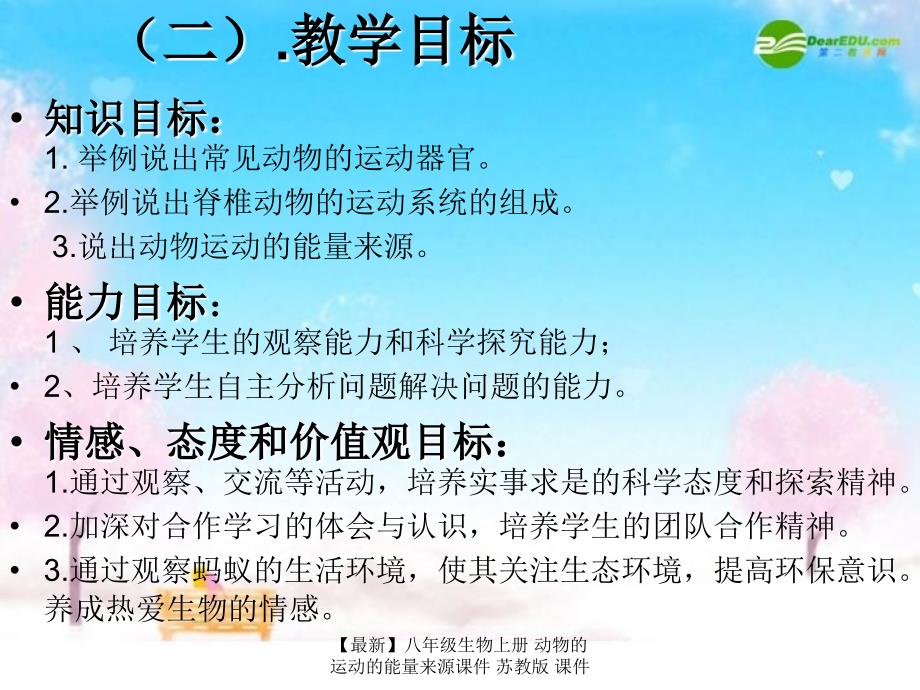 （二）.教学目标

DearEDU.com 第二教育网

• 知识目标：
1. 举例说出常见动物的运动器官。

• 2.举例说出脊椎动物的运动系统的组成。

3.说出动物运动的能量来源。

• 能力目标：
1 、 培养学生的观察能力和科学探究能力；

• 2、培养学生自主分析问题解决问题的能力。

• 情感、态度和价值观目标：
1.通过观察、交流等活动，培养实事求是的科学态度和探索精神。

• 2.加深对合作学习的体会与认识，培养学生的团队合作精神。

• 3.通过观察蚂蚁的生活环境，使其关注生态环境，提高环保意识。养成热爱生物的情感。

【最新】八年级生物上册 动物的运动的能量来源课件 苏教版 课件